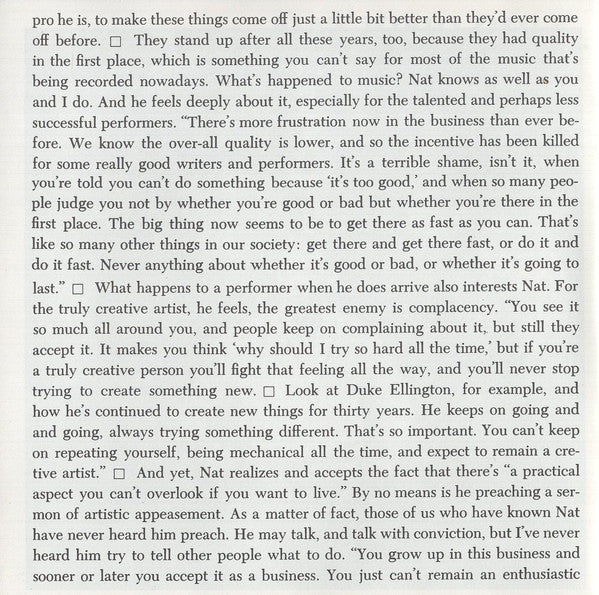 pro he is, to make these things come off just a little bit better than they'd ever come off before. □ They stand up after all these years, too, because they had quality in the first place, which is something you can't say for most of the music that's being recorded nowadays. What's happened to music? Nat knows as well as you and I do. And he feels deeply about it, especially for the talented and perhaps less successful performers. "There's more frustration now in the business than ever before. We know the over-all quality is lower, and so the incentive has been killed for some really good writers and performers. It's a terrible shame, isn't it, when you're told you can't do something because 'it's too good,' and when so many people judge you not by whether you're good or bad but whether you're there in the first place. The big thing now seems to be to get there as fast as you can. That's like so many other things in our society: get there and get there fast, or do it and do it fast. Never anything about whether it's good or bad, or whether it's going to last." □ What happens to a performer when he does arrive also interests Nat. For the truly creative artist, he feels, the greatest enemy is complacency. "You see it so much all around you, and people keep on complaining about it, but still they accept it. It makes you think 'why should I try so hard all the time,' but if you're a truly creative person you'll fight that feeling all the way, and you'll never stop trying to create something new. □ Look at Duke Ellington, for example, and how he's continued to create new things for thirty years. He keeps on going and and going, always trying something different. That's so important. You can't keep on repeating yourself, being mechanical all the time, and expect to remain a cretive artist." □ And yet, Nat realizes and accepts the fact that there's "a practical aspect you can't overlook if you want to live." By no means is he preaching a sermon of artistic appeasement. As a matter of fact, those of us who have known Nat have never heard him preach. He may talk, and talk with conviction, but I've never heard him try to tell other people what to do. "You grow up in this business and sooner or later you accept it as a business. You just can't remain an enthusiastic